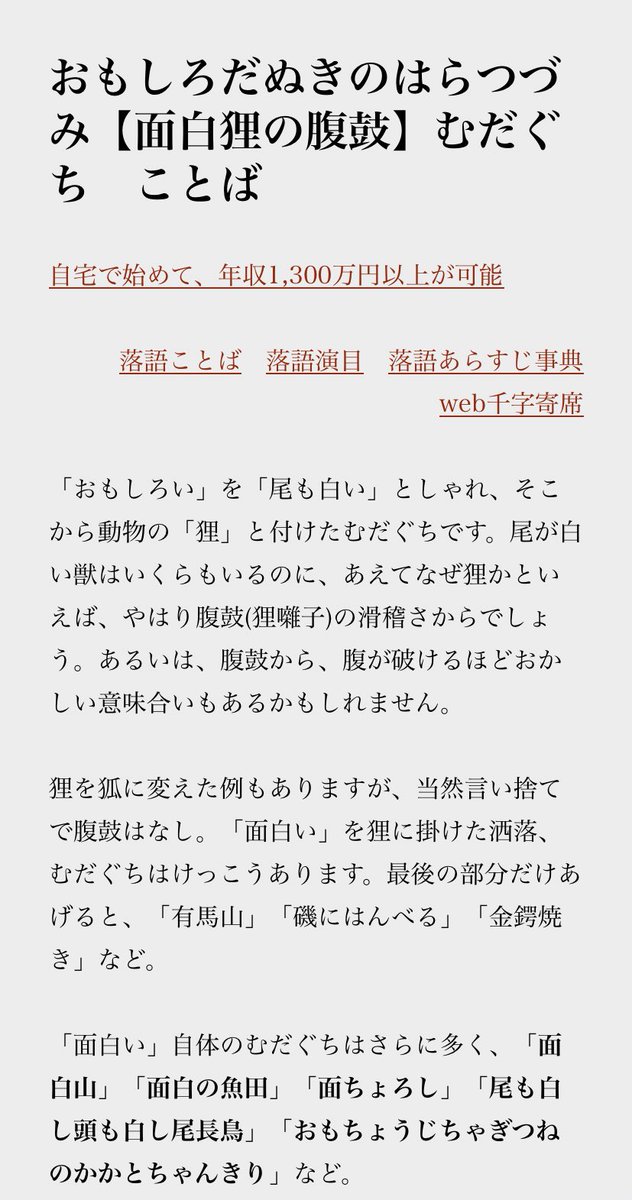 おもしろだぬきのはらつづみ【面白狸の腹鼓】むだぐち　ことば

自宅で始めて、年収1,300万円以上が可能

落語ことば　落語演目　落語あらすじ事典　web千字寄席

「おもしろい」を「尾も白い」としゃれ、そこから動物の「狸」と付けたむだぐちです。尾が白い獣はいくらもいるのに、あえてなぜ狸かといえば、やはり腹鼓(狸囃子)の滑稽さからでしょう。あるいは、腹鼓から、腹が破けるほどおかしい意味合いもあるかもしれません。

狸を狐に変えた例もありますが、当然言い捨てで腹鼓はなし。「面白い」を狸に掛けた洒落、むだぐちはけっこうあります。最後の部分だけあげると、「有馬山」「磯にはんべる」「金鍔焼き」など。

「面白い」自体のむだぐちはさらに多く、「面白山」「面白の魚田」「面ちょろし」「尾も白し頭も白し尾長鳥」「おもちょうじちゃぎつねのかかとちゃんきり」など。